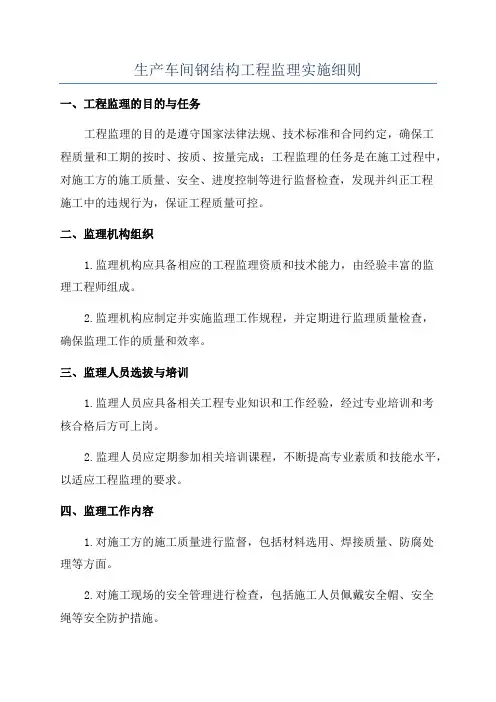 生产车间钢结构工程监理实施细则

一、工程监理的目的与任务

工程监理的目的是遵守国家法律法规、技术标准和合同约定，确保工程质量和工期的按时、按质、按量完成；工程监理的任务是在施工过程中，对施工方的施工质量、安全、进度控制等进行监督检查，发现并纠正工程施工中的违规行为，保证工程质量可控。

二、监理机构组织

1. 监理机构应具备相应的工程监理资质和技术能力，由经验丰富的监理工程师组成。

2. 监理机构应制定并实施监理工作规程，并定期进行监理质量检查，确保监理工作的质量和效率。

三、监理人员选拔与培训

1. 监理人员应具备相关工程专业知识和工作经验，经过专业培训和考核合格后方可上岗。

2. 监理人员应定期参加相关培训课程，不断提高专业素质和技能水平，以适应工程监理的要求。

四、监理工作内容

1. 对施工方的施工质量进行监督，包括材料选用、焊接质量、防腐处理等方面。

2. 对施工现场的安全管理进行检查，包括施工人员佩戴安全帽、安全绳等安全防护措施。